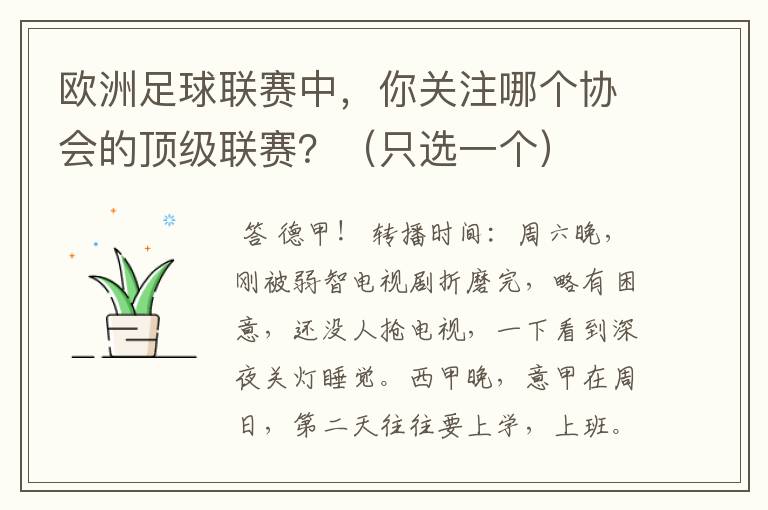 欧洲足球联赛中，你关注哪个协会的顶级联赛？（只选一个）

答 德甲！ 转播时间：周六晚，刚被弱智电视剧折磨完，略有困意，还没人抢电视，一下看到深夜关灯睡觉。西甲晚，意甲在周日，第二天往往要上学，上班。